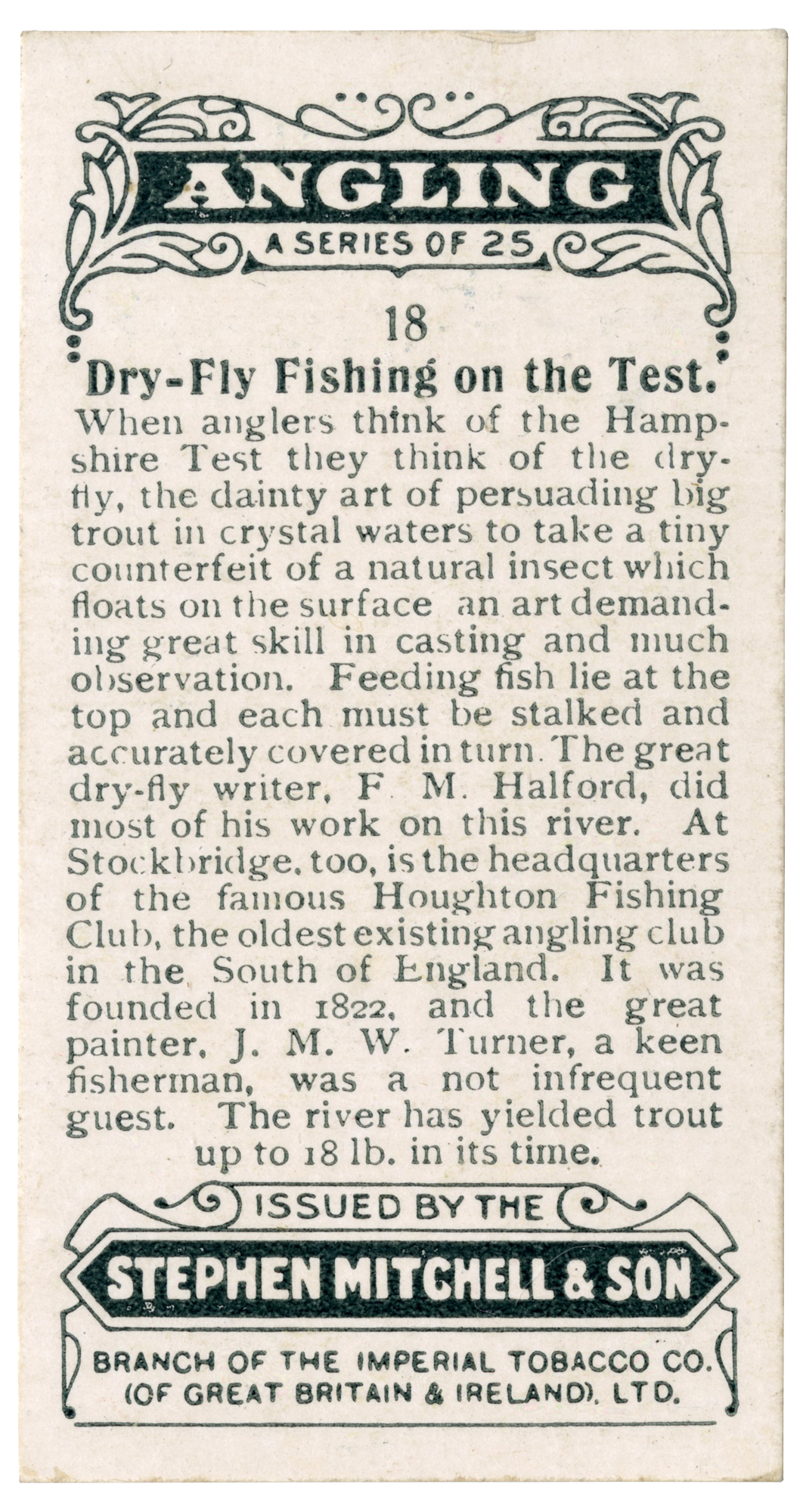 ANGLING

A SERIES OF 25

18

Dry-Fly Fishing on the Test.

When anglers think of the Hampshire Test they think of the dry-fly, the dainty art of persuading big trout in crystal waters to take a tiny counterfeit of a natural insect which floats on the surface an art demanding great skill in casting and much observation. Feeding fish lie at the top and each must be stalked and accurately covered in turn. The great dry-fly writer, F M. Halford, did most of his work on this river. At Stockbridge, too, is the headquarters of the famous Houghton Fishing Club, the oldest existing angling club in the South of England. It was founded in 1822, and the great painter, J. M. W. Turner, a keen fisherman, was a not infrequent guest. The river has yielded trout up to 18 lb. in its time.

ISSUED BY THE

STEPHEN MITCHELL & SON

BRANCH OF THE IMPERIAL TOBACCO CO. (OF GREAT BRITAIN & IRELAND), LTD.